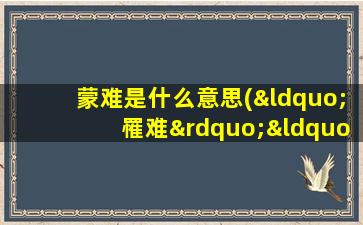 蒙难是什么意思(&ldquo;罹难&rdquo;&ldquo